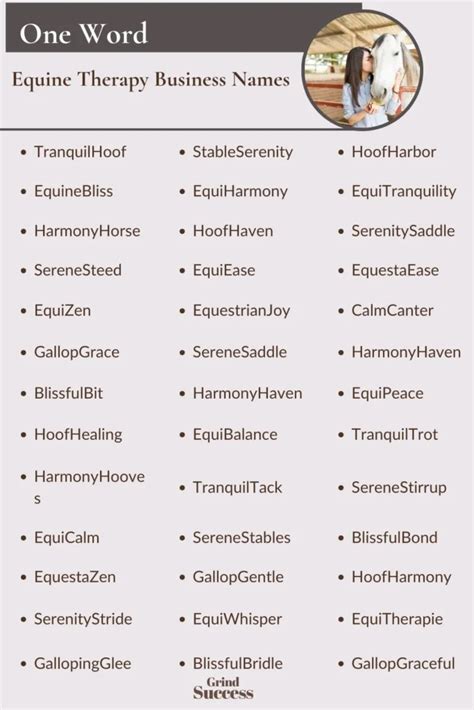 One Word

Equine Therapy Business Names

- TranquilHoof
- EquineBliss
- HarmonyHorse
- SereneSteed
- EquiZen
- GallopGrace
- BlissfulBit
- HoofHealing
- HarmonyHooves
- EquiCalm
- EquestaZen
- SerenityStride
- GallopingGlee

- StableSerenity
- EquiHarmony
- HoofHaven
- EquiEase
- EquestrianJoy
- SereneSaddle
- HarmonyHaven
- EquiBalance
- TranquilTack
- SereneStables
- GallopGentle
- EquiWhisper
- BlissfulBridle

- HoofHarbor
- EquiTranquility
- SerenitySaddle
- EquestaEase
- CalmCanter
- HarmonyHaven
- EquiPeace
- TranquilTrot
- SereneStirrup
- BlissfulBond
- HoofHarmony
- EquiTherapie
- GallopGraceful

Grind Success